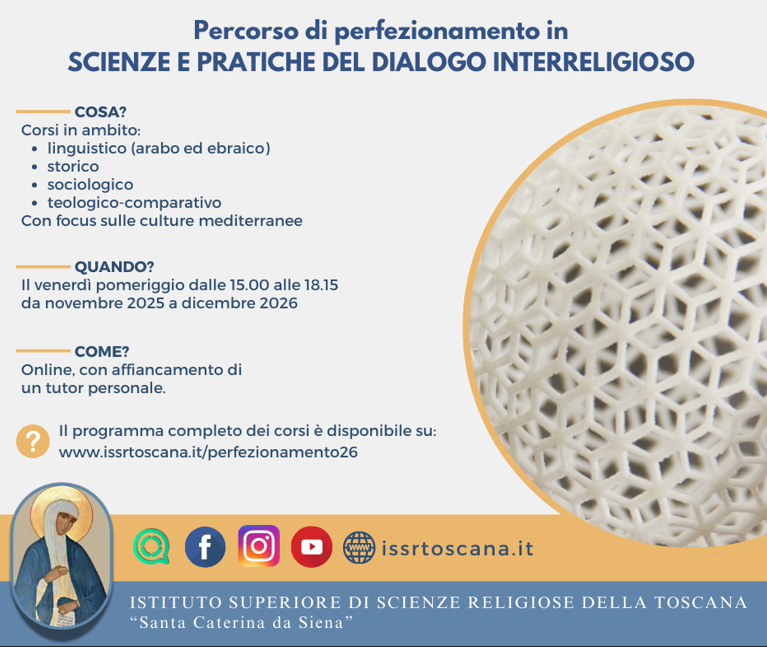 Percorso di perfezionamento in
SCIENZE E PRATICHE DEL DIALOGO INTERRELIGIOSO

COSA?
Corsi in ambito:
• linguistico (arabo ed ebraico)
• storico
• sociologico
• teologico-comparativo
Con focus sulle culture mediterranee

QUANDO?
Il venerdì pomeriggio dalle 15.00 alle 18.15 da novembre 2025 a dicembre 2026

COME?
Online, con affiancamento di un tutor personale.

?
Il programma completo dei corsi è disponibile su:
www.issrtoscana.it/perfezionamento26

issrtoscana.it

ISTITUTO SUPERIORE DI SCIENZE RELIGIOSE DELLA TOSCANA
"Santa Caterina da Siena"